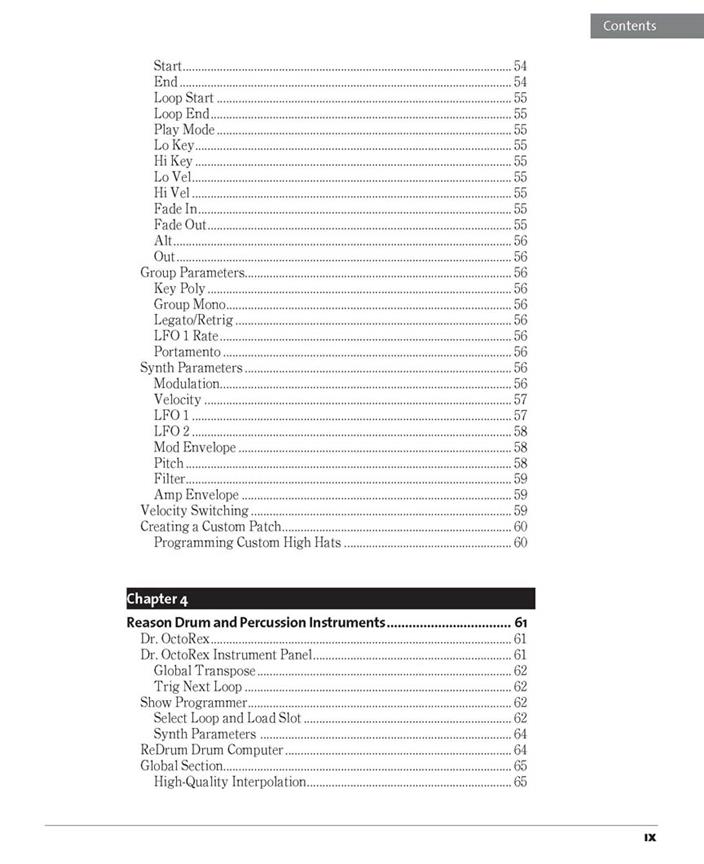 Contents

Start ........ 54
End ........ 54
Loop Start ........ 55
Loop End ........ 55
Play Mode ........ 55
Lo Key ........ 55
Hi Key ........ 55
Lo Vel ........ 55
Hi Vel ........ 55
Fade In ........ 55
Fade Out ........ 55
Alt ........ 56
Out ........ 56
Group Parameters ........ 56
Key Poly ........ 56
Group Mono ........ 56
Legato/Retrig ........ 56
LFO 1 Rate ........ 56
Portamento ........ 56
Synth Parameters ........ 56
Modulation ........ 56
Velocity ........ 57
LFO 1 ........ 57
LFO 2 ........ 58
Mod Envelope ........ 58
Pitch ........ 58
Filter ........ 59
Amp Envelope ........ 59
Velocity Switching ........ 59
Creating a Custom Patch ........ 60
Programming Custom High Hats ........ 60

Chapter 4

Reason Drum and Percussion Instruments ........ 61
Dr. OctoRex ........ 61
Dr. OctoRex Instrument Panel ........ 61
Global Transpose ........ 62
Trig Next Loop ........ 62
Show Programmer ........ 62
Select Loop and Load Slot ........ 62
Synth Parameters ........ 64
ReDrum Drum Computer ........ 64
Global Section ........ 65
High-Quality Interpolation ........ 65

IX